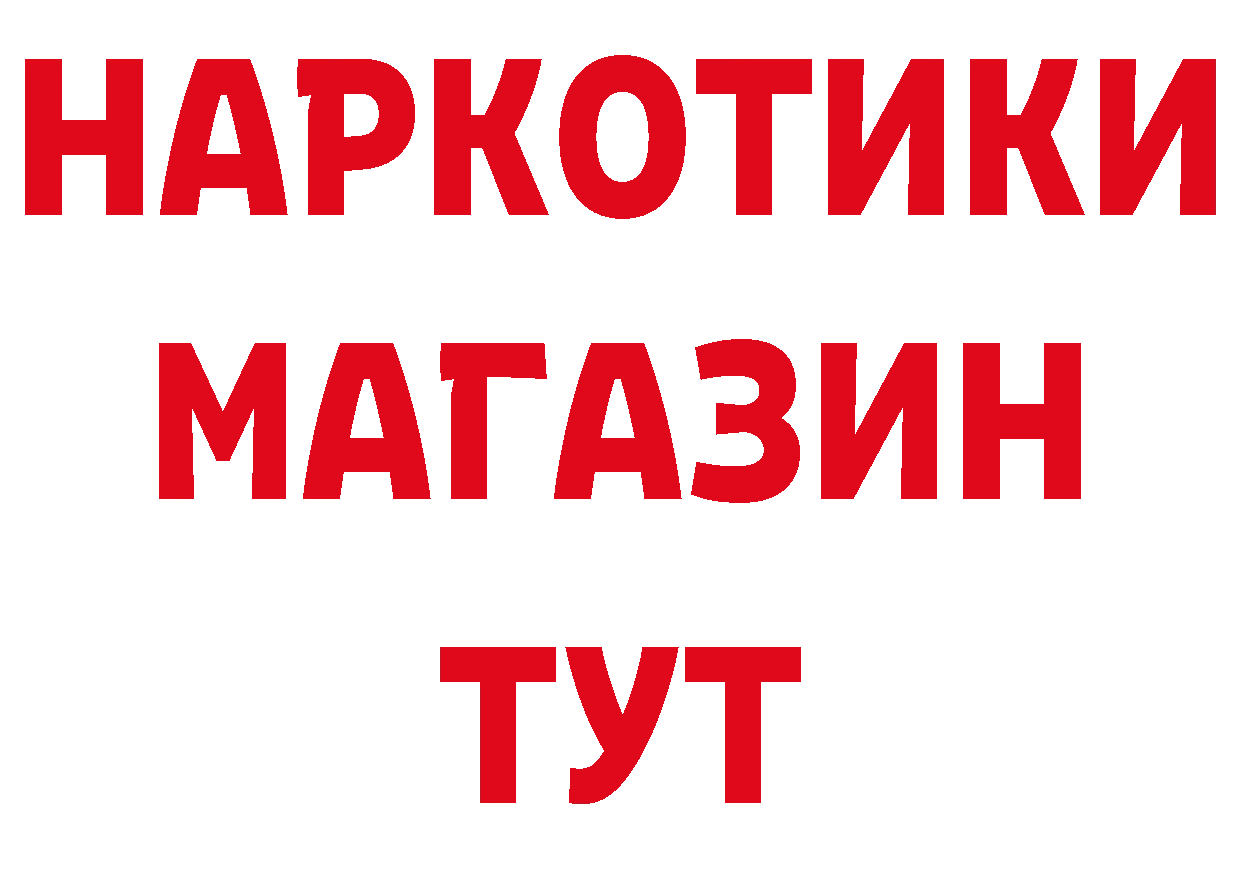 НАРКОТИКИ
МАГАЗИН
ТУТ